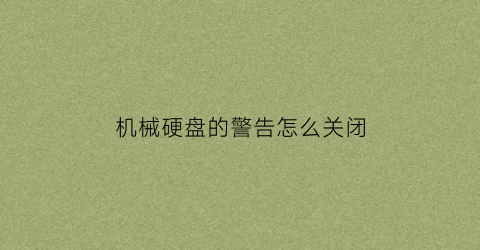 机械硬盘的警告怎么关闭